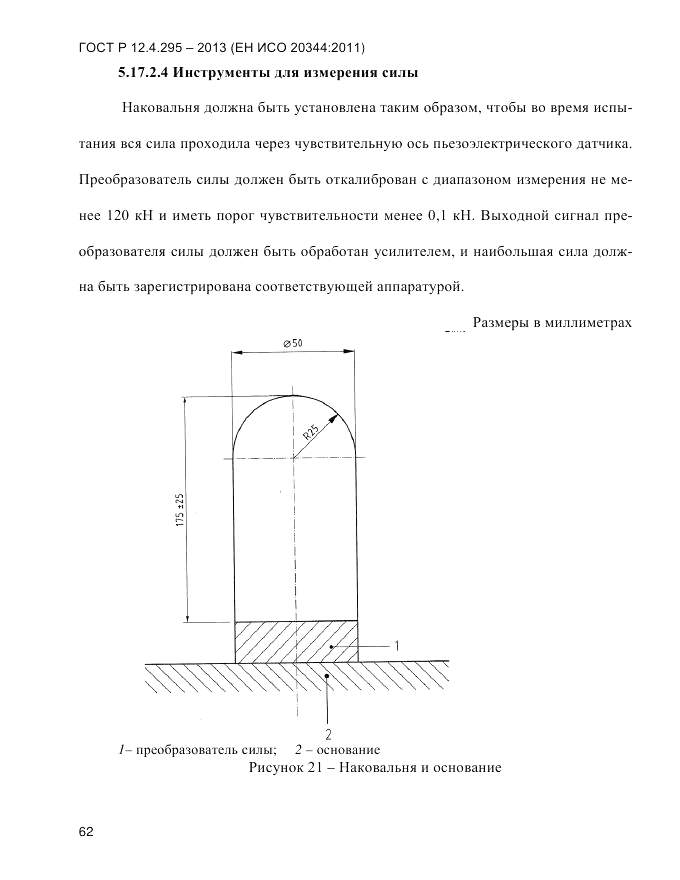 ГОСТ Р 12.4.295 – 2013 (ЕН ИСО 20344:2011)

5.17.2.4 Инструменты для измерения силы

Наковальня должна быть установлена таким образом, чтобы во время испытания вся сила проходила через чувствительную ось пьезоэлектрического датчика. Преобразователь силы должен быть откалиброван с диапазоном измерения не менее 120 кН и иметь порог чувствительности менее 0,1 кН. Выходной сигнал преобразователя силы должен быть обработан усилителем, и наибольшая сила должна быть зарегистрирована соответствующей аппаратурой.

Размеры в миллиметрах

⌀50

R25

175 ±25

1

2

1– преобразователь силы; 2 – основание

Рисунок 21 – Наковальня и основание

62